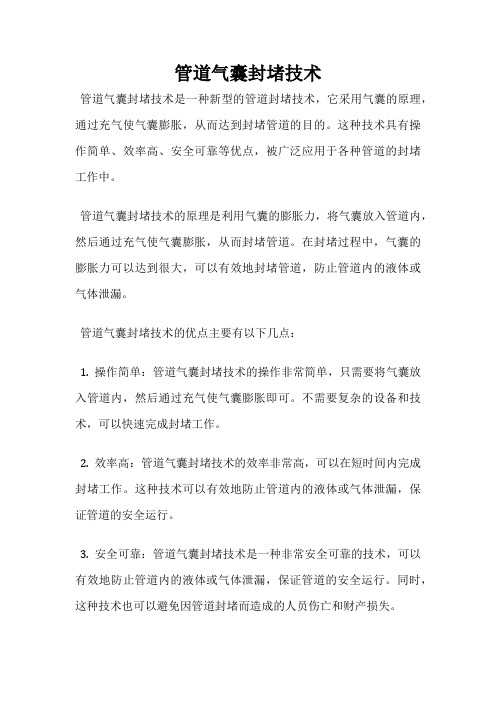 管道气囊封堵技术

管道气囊封堵技术是一种新型的管道封堵技术，它采用气囊的原理，通过充气使气囊膨胀，从而达到封堵管道的目的。这种技术具有操作简单、效率高、安全可靠等优点，被广泛应用于各种管道的封堵工作中。

管道气囊封堵技术的原理是利用气囊的膨胀力，将气囊放入管道内，然后通过充气使气囊膨胀，从而封堵管道。在封堵过程中，气囊的膨胀力可以达到很大，可以有效地封堵管道，防止管道内的液体或气体泄漏。

管道气囊封堵技术的优点主要有以下几点：

1. 操作简单：管道气囊封堵技术的操作非常简单，只需要将气囊放入管道内，然后通过充气使气囊膨胀即可。不需要复杂的设备和技术，可以快速完成封堵工作。

2. 效率高：管道气囊封堵技术的效率非常高，可以在短时间内完成封堵工作。这种技术可以有效地防止管道内的液体或气体泄漏，保证管道的安全运行。

3. 安全可靠：管道气囊封堵技术是一种非常安全可靠的技术，可以有效地防止管道内的液体或气体泄漏，保证管道的安全运行。同时，这种技术也可以避免因管道封堵而造成的人员伤亡和财产损失。